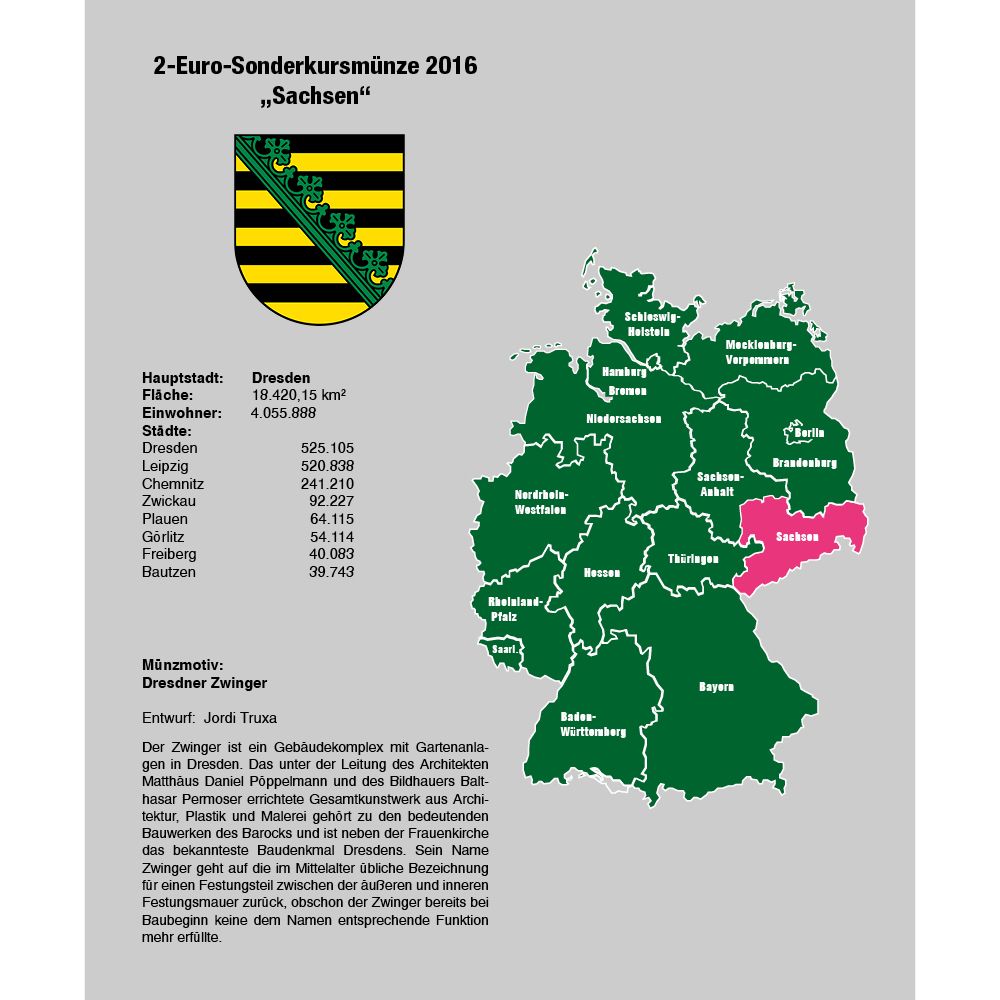 2-Euro-Sonderkursmünze 2016
„Sachsen“

Hauptstadt: Dresden
Fläche: 18.420,15 km²
Einwohner: 4.055.888
Städte:
Dresden 525.105
Leipzig 520.838
Chemnitz 241.210
Zwickau 92.227
Plauen 64.115
Görlitz 54.114
Freiberg 40.083
Bautzen 39.743

Münzmotiv:
Dresdner Zwinger

Entwurf: Jordi Truxa

Der Zwinger ist ein Gebäudekomplex mit Gartenanlagen in Dresden. Das unter der Leitung des Architekten Matthäus Daniel Pöppelmann und des Bildhauers Balthasar Permoser errichtete Gesamtkunstwerk aus Architektur, Plastik und Malerei gehört zu den bedeutenden Bauwerken des Barocks und ist neben der Frauenkirche das bekannteste Baudenkmal Dresdens. Sein Name Zwinger geht auf die im Mittelalter übliche Bezeichnung für einen Festungsteil zwischen der äußeren und inneren Festungsmauer zurück, obschon der Zwinger bereits bei Baubeginn keine dem Namen entsprechende Funktion mehr erfüllte.

Schleswig-Holstein
Mecklenburg-Vorpommern
Hamburg
Bremen
Niedersachsen
Berlin
Brandenburg
Sachsen-Anhalt
Nordrhein-Westfalen
Sachsen
Hessen
Thüringen
Rheinland-Pfalz
Saarl.
Bayern
Baden-Württemberg